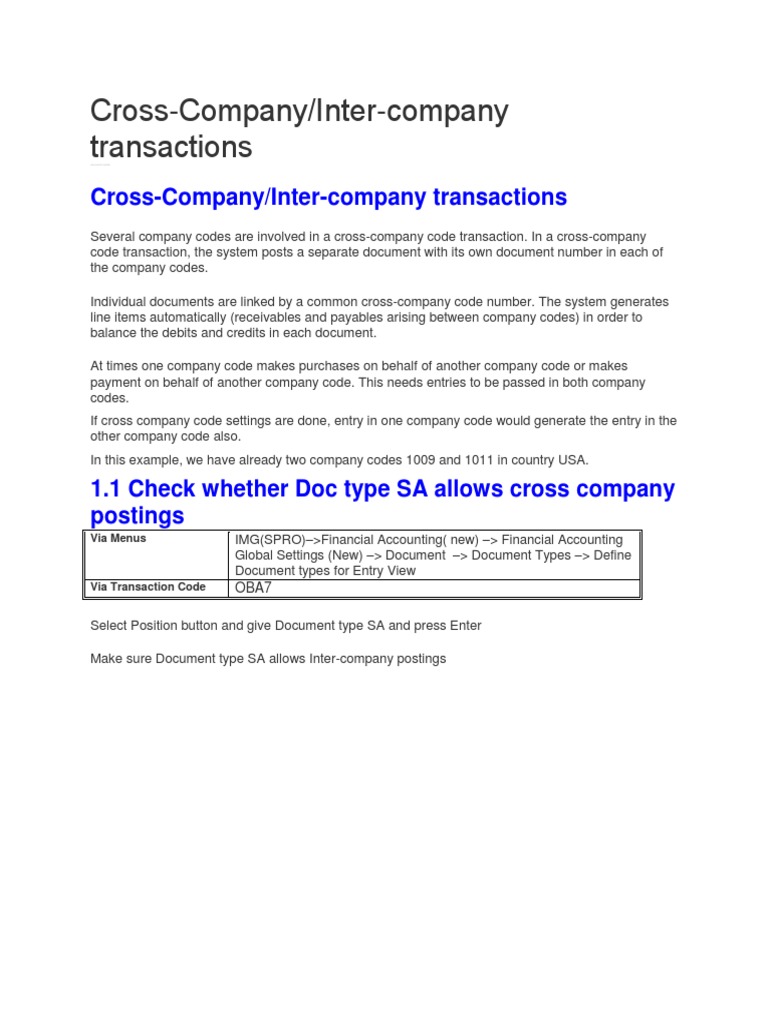 Cross-Company/Inter-company transactions

Cross-Company/Inter-company transactions

Several company codes are involved in a cross-company code transaction. In a cross-company code transaction, the system posts a separate document with its own document number in each of the company codes.

Individual documents are linked by a common cross-company code number. The system generates line items automatically (receivables and payables arising between company codes) in order to balance the debits and credits in each document.

At times one company code makes purchases on behalf of another company code or makes payment on behalf of another company code. This needs entries to be passed in both company codes.

If cross company code settings are done, entry in one company code would generate the entry in the other company code also.

In this example, we have already two company codes 1009 and 1011 in country USA.

1.1 Check whether Doc type SA allows cross company postings

| Via Menus | IMG(SPRO)–>Financial Accounting( new) –> Financial Accounting Global Settings (New) –> Document –> Document Types –> Define Document types for Entry View |
|---|---|
| Via Transaction Code | OBA7 |

Select Position button and give Document type SA and press Enter

Make sure Document type SA allows Inter-company postings